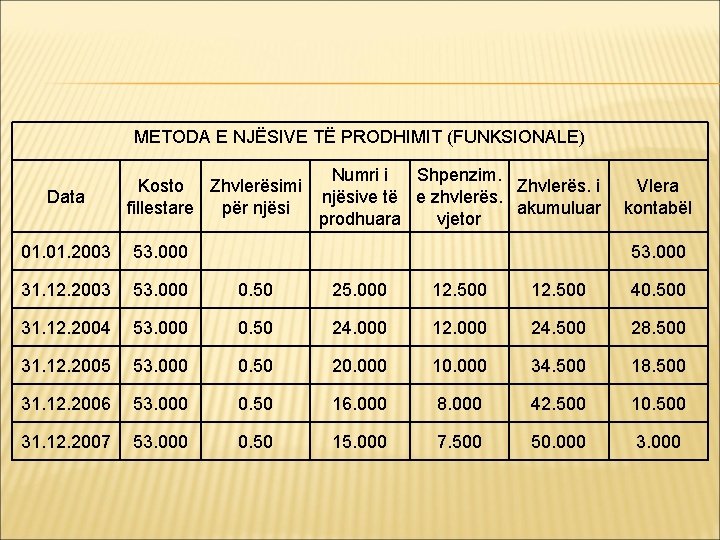 METODA E NJËSIVE TË PRODHIMIT (FUNKSIONALE)

| Data | Kosto fillestare | Zhvlerësimi për njësi | Numri i njësive të prodhuara | Shpenzim. e zhvlerës. vjetor | Zhvlerës. i akumuluar | Vlera kontabël |
|---|---|---|---|---|---|---|
| 01.01.2003 | 53.000 | | | | | 53.000 |
| 31.12.2003 | 53.000 | 0.50 | 25.000 | 12.500 | 12.500 | 40.500 |
| 31.12.2004 | 53.000 | 0.50 | 24.000 | 12.000 | 24.500 | 28.500 |
| 31.12.2005 | 53.000 | 0.50 | 20.000 | 10.000 | 34.500 | 18.500 |
| 31.12.2006 | 53.000 | 0.50 | 16.000 | 8.000 | 42.500 | 10.500 |
| 31.12.2007 | 53.000 | 0.50 | 15.000 | 7.500 | 50.000 | 3.000 |